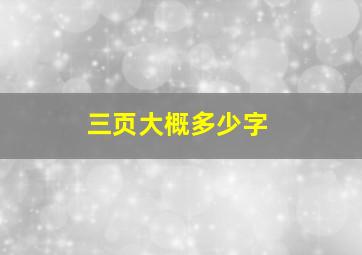 三页大概多少字